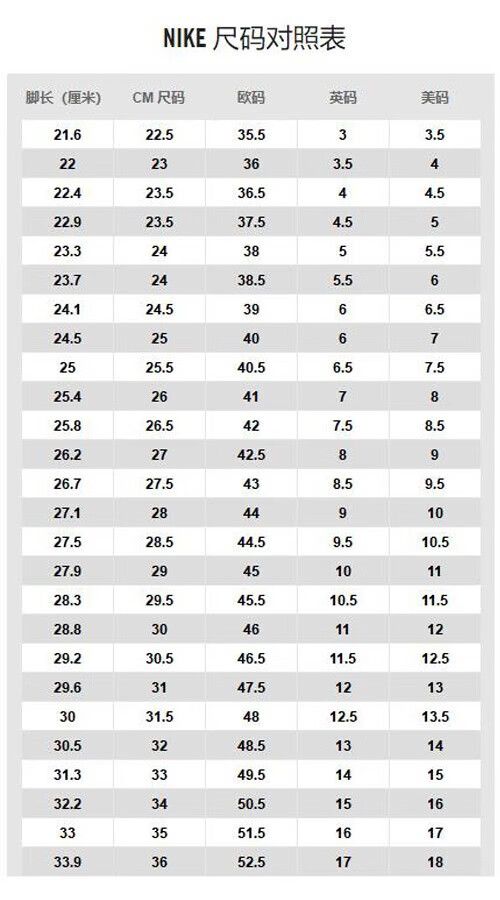 NIKE 尺码对照表

| 脚长（厘米） | CM 尺码 | 欧码 | 英码 | 美码 |
|---|---|---|---|---|
| 21.6 | 22.5 | 35.5 | 3 | 3.5 |
| 22 | 23 | 36 | 3.5 | 4 |
| 22.4 | 23.5 | 36.5 | 4 | 4.5 |
| 22.9 | 23.5 | 37.5 | 4.5 | 5 |
| 23.3 | 24 | 38 | 5 | 5.5 |
| 23.7 | 24 | 38.5 | 5.5 | 6 |
| 24.1 | 24.5 | 39 | 6 | 6.5 |
| 24.5 | 25 | 40 | 6 | 7 |
| 25 | 25.5 | 40.5 | 6.5 | 7.5 |
| 25.4 | 26 | 41 | 7 | 8 |
| 25.8 | 26.5 | 42 | 7.5 | 8.5 |
| 26.2 | 27 | 42.5 | 8 | 9 |
| 26.7 | 27.5 | 43 | 8.5 | 9.5 |
| 27.1 | 28 | 44 | 9 | 10 |
| 27.5 | 28.5 | 44.5 | 9.5 | 10.5 |
| 27.9 | 29 | 45 | 10 | 11 |
| 28.3 | 29.5 | 45.5 | 10.5 | 11.5 |
| 28.8 | 30 | 46 | 11 | 12 |
| 29.2 | 30.5 | 46.5 | 11.5 | 12.5 |
| 29.6 | 31 | 47.5 | 12 | 13 |
| 30 | 31.5 | 48 | 12.5 | 13.5 |
| 30.5 | 32 | 48.5 | 13 | 14 |
| 31.3 | 33 | 49.5 | 14 | 15 |
| 32.2 | 34 | 50.5 | 15 | 16 |
| 33 | 35 | 51.5 | 16 | 17 |
| 33.9 | 36 | 52.5 | 17 | 18 |